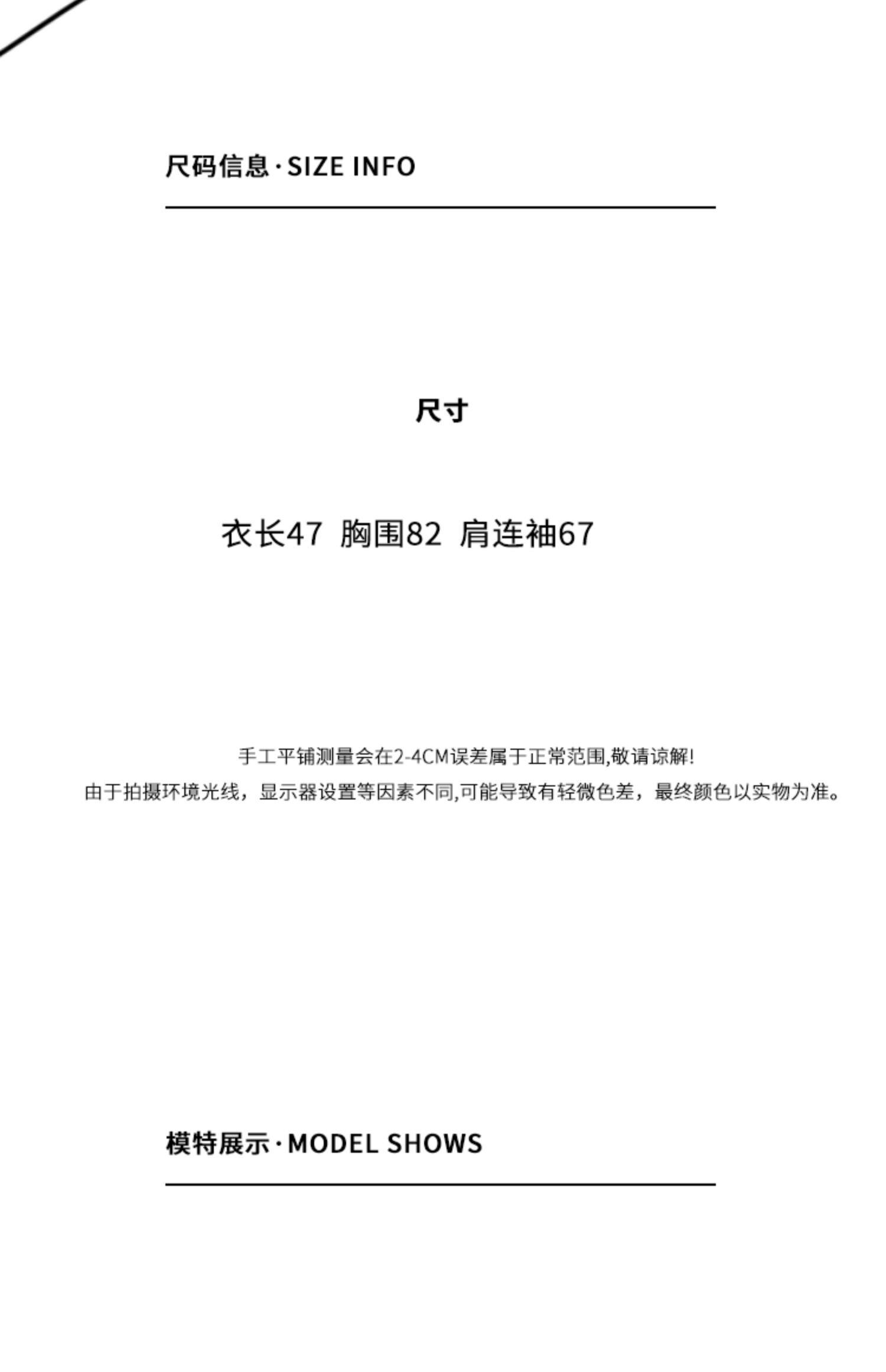 尺码信息·SIZE INFO

尺寸

衣长47 胸围82 肩连袖67

手工平铺测量会在2-4CM误差属于正常范围,敬请谅解!
由于拍摄环境光线，显示器设置等因素不同,可能导致有轻微色差，最终颜色以实物为准。

模特展示·MODEL SHOWS